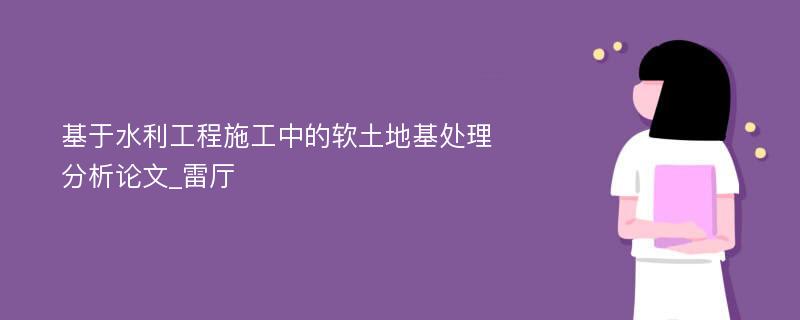 基于水利工程施工中的软土地基处理分析论文_雷厅